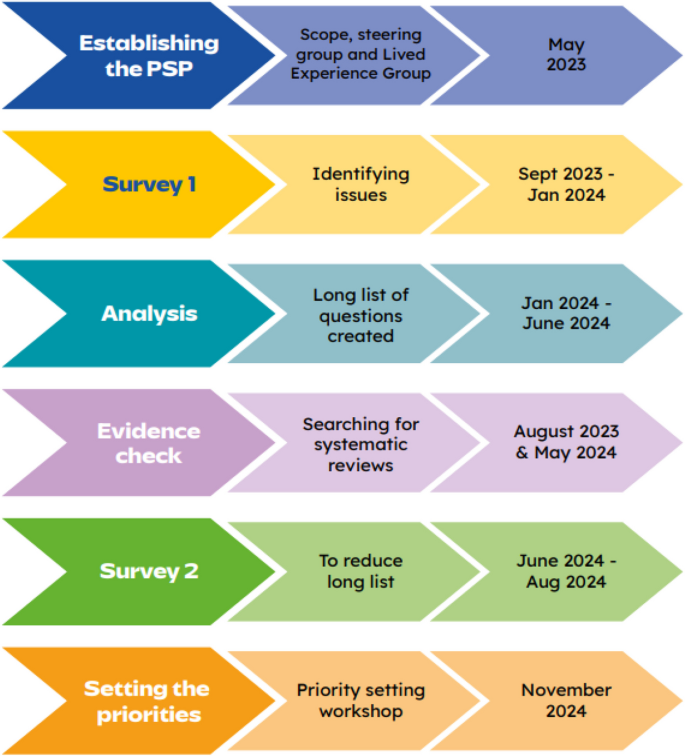 Establishing the PSP

Scope, steering group and Lived Experience Group

May 2023

Survey 1

Identifying issues

Sept 2023 - Jan 2024

Analysis

Long list of questions created

Jan 2024 - June 2024

Evidence check

Searching for systematic reviews

August 2023 & May 2024

Survey 2

To reduce long list

June 2024 - Aug 2024

Setting the priorities

Priority setting workshop

November 2024